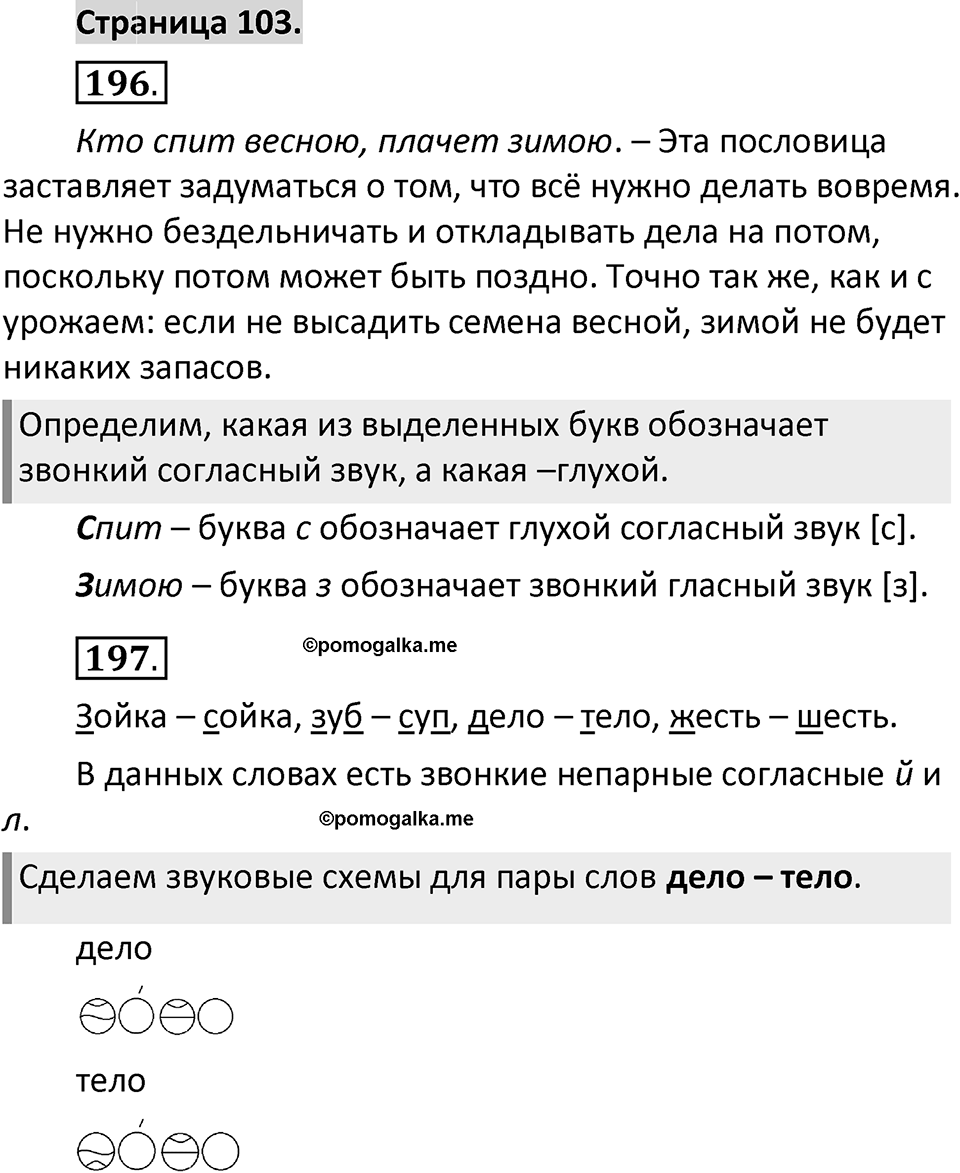 Страница 103.

196.

Кто спит весною, плачет зимою. – Эта пословица заставляет задуматься о том, что всё нужно делать вовремя. Не нужно бездельничать и откладывать дела на потом, поскольку потом может быть поздно. Точно так же, как и с урожаем: если не высадить семена весной, зимой не будет никаких запасов.

Определим, какая из выделенных букв обозначает звонкий согласный звук, а какая –глухой.

Спит – буква с обозначает глухой согласный звук [с].

Зимою – буква з обозначает звонкий гласный звук [з].

197. ©pomogalka.me

Зойка – сойка, зуб – суп, дело – тело, жесть – шесть.

В данных словах есть звонкие непарные согласные й и л.

©pomogalka.me

Сделаем звуковые схемы для пары слов дело – тело.

дело

тело